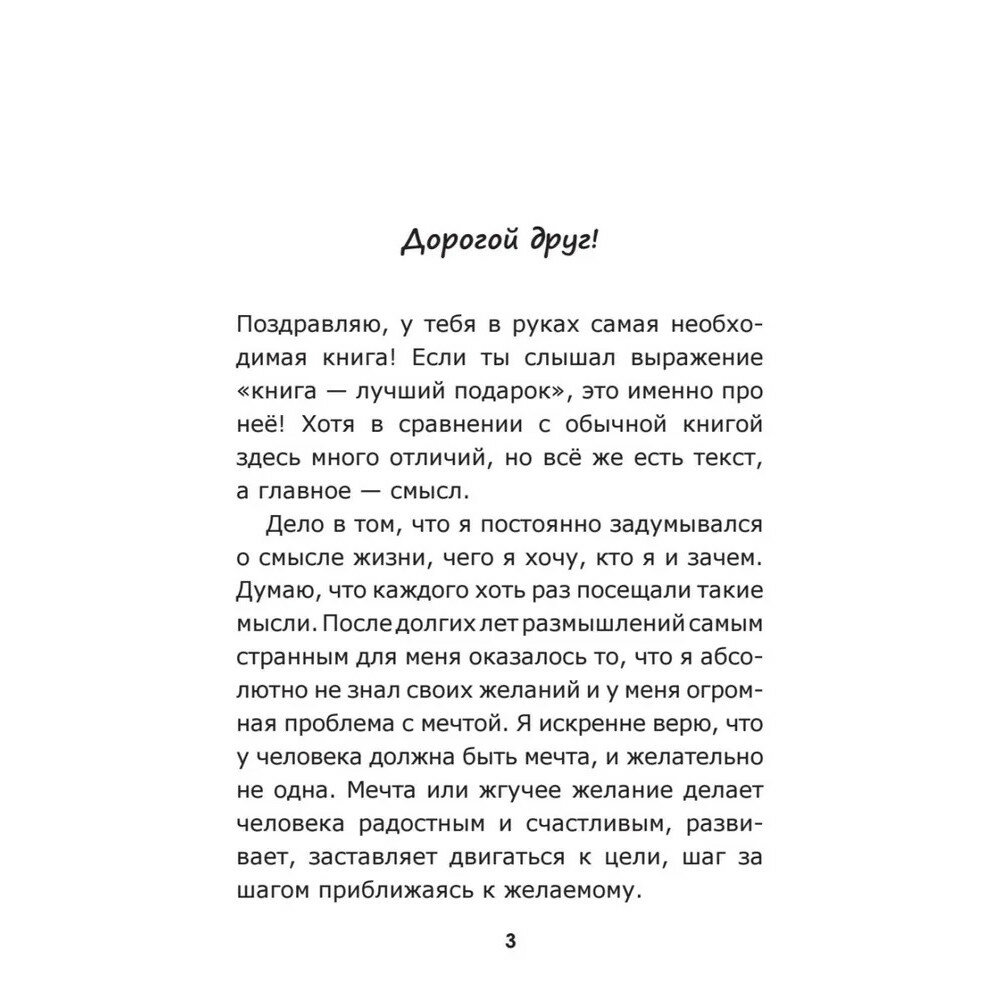 Дорогой друг!

Поздравляю, у тебя в руках самая необходимая книга! Если ты слышал выражение «книга — лучший подарок», это именно про неё! Хотя в сравнении с обычной книгой здесь много отличий, но всё же есть текст, а главное — смысл.

Дело в том, что я постоянно задумывался о смысле жизни, чего я хочу, кто я и зачем. Думаю, что каждого хоть раз посещали такие мысли. После долгих лет размышлений самым странным для меня оказалось то, что я абсолютно не знал своих желаний и у меня огромная проблема с мечтой. Я искренне верю, что у человека должна быть мечта, и желательно не одна. Мечта или жгучее желание делает человека радостным и счастливым, развивает, заставляет двигаться к цели, шаг за шагом приближаясь к желаемому.

3